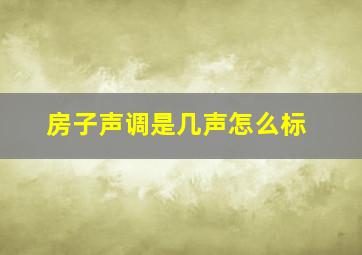 房子声调是几声怎么标